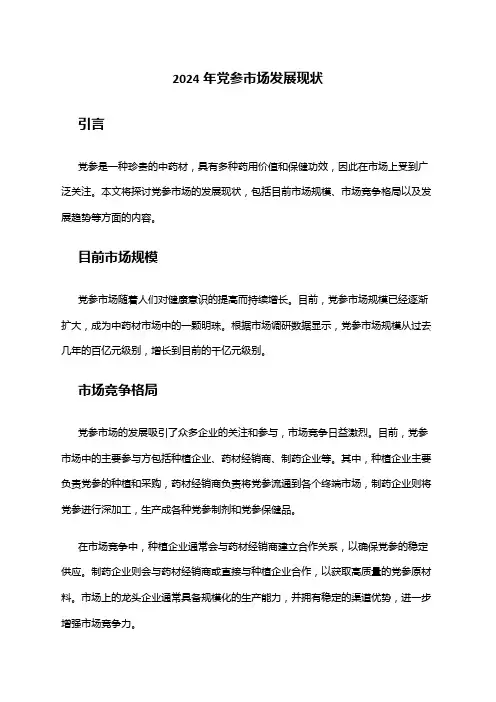 2024 年党参市场发展现状

引言

党参是一种珍贵的中药材，具有多种药用价值和保健功效，因此在市场上受到广泛关注。本文将探讨党参市场的发展现状，包括目前市场规模、市场竞争格局以及发展趋势等方面的内容。

目前市场规模

党参市场随着人们对健康意识的提高而持续增长。目前，党参市场规模已经逐渐扩大，成为中药材市场中的一颗明珠。根据市场调研数据显示，党参市场规模从过去几年的百亿元级别，增长到目前的千亿元级别。

市场竞争格局

党参市场的发展吸引了众多企业的关注和参与，市场竞争日益激烈。目前，党参市场中的主要参与方包括种植企业、药材经销商、制药企业等。其中，种植企业主要负责党参的种植和采购，药材经销商负责将党参流通到各个终端市场，制药企业则将党参进行深加工，生产成各种党参制剂和党参保健品。

在市场竞争中，种植企业通常会与药材经销商建立合作关系，以确保党参的稳定供应。制药企业则会与药材经销商或直接与种植企业合作，以获取高质量的党参原材料。市场上的龙头企业通常具备规模化的生产能力，并拥有稳定的渠道优势，进一步增强市场竞争力。